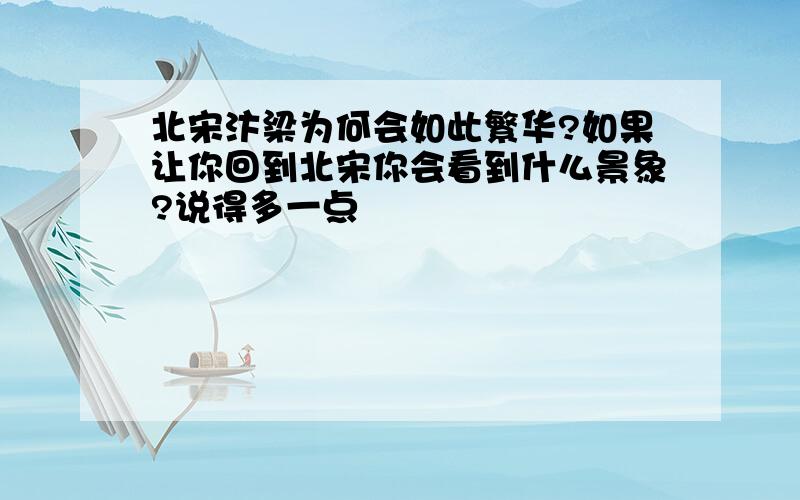 北宋汴梁为何会如此繁华?如果让你回到北宋你会看到什么景象?说得多一点